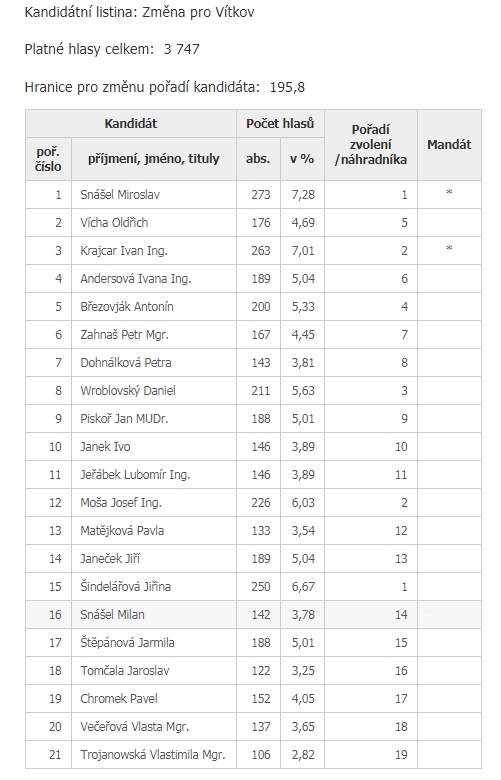 Kandidátní listina: Změna pro Vítkov

Platné hlasy celkem: 3 747

Hranice pro změnu pořadí kandidáta: 195,8

| Kandidát | | Počet hlasů | | Pořadí zvolení /náhradníka | Mandát |
|---|---|---|---|---|---|
| poř. číslo | příjmení, jméno, tituly | abs. | v % | | |
| 1 | Snášel Miroslav | 273 | 7,28 | 1 | * |
| 2 | Vícha Oldřich | 176 | 4,69 | 5 | |
| 3 | Krajcar Ivan Ing. | 263 | 7,01 | 2 | * |
| 4 | Andersová Ivana Ing. | 189 | 5,04 | 6 | |
| 5 | Březovják Antonín | 200 | 5,33 | 4 | |
| 6 | Zahnaš Petr Mgr. | 167 | 4,45 | 7 | |
| 7 | Dohnálková Petra | 143 | 3,81 | 8 | |
| 8 | Wroblovský Daniel | 211 | 5,63 | 3 | |
| 9 | Piskoř Jan MUDr. | 188 | 5,01 | 9 | |
| 10 | Janek Ivo | 146 | 3,89 | 10 | |
| 11 | Jeřábek Lubomír Ing. | 146 | 3,89 | 11 | |
| 12 | Moša Josef Ing. | 226 | 6,03 | 2 | |
| 13 | Matějková Pavla | 133 | 3,54 | 12 | |
| 14 | Janeček Jiří | 189 | 5,04 | 13 | |
| 15 | Šindelářová Jiřina | 250 | 6,67 | 1 | |
| 16 | Snášel Milan | 142 | 3,78 | 14 | |
| 17 | Štěpánová Jarmila | 188 | 5,01 | 15 | |
| 18 | Tomčala Jaroslav | 122 | 3,25 | 16 | |
| 19 | Chromek Pavel | 152 | 4,05 | 17 | |
| 20 | Večeřová Vlasta Mgr. | 137 | 3,65 | 18 | |
| 21 | Trojanowská Vlastimila Mgr. | 106 | 2,82 | 19 | |